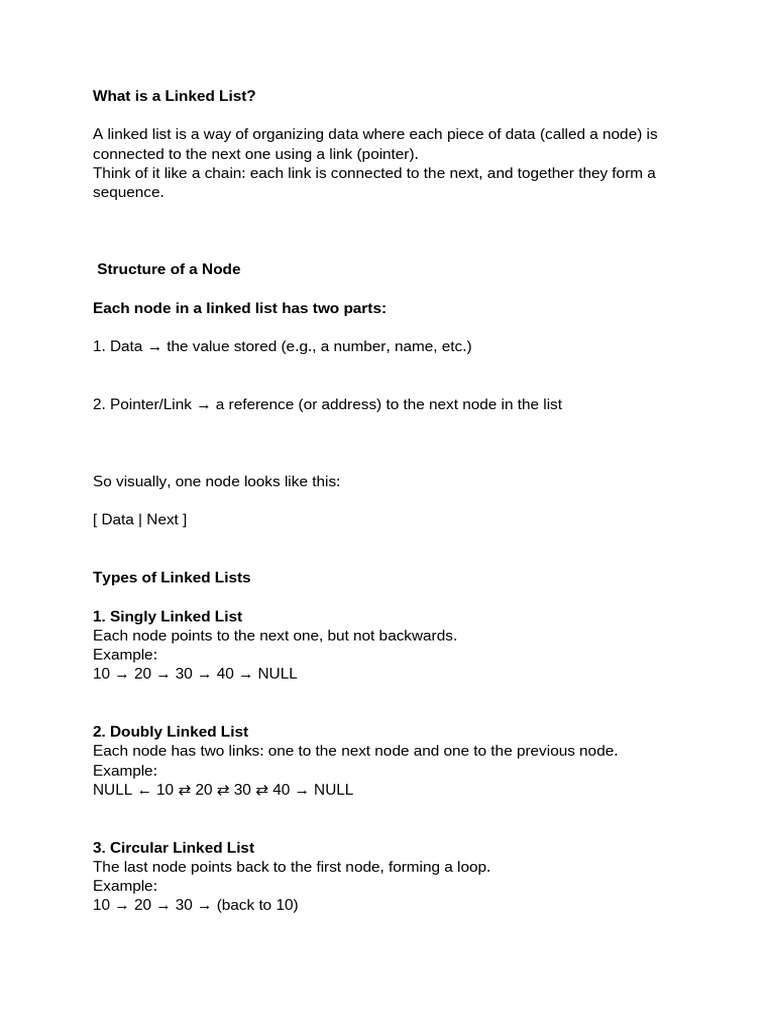 What is a Linked List?

A linked list is a way of organizing data where each piece of data (called a node) is connected to the next one using a link (pointer).
Think of it like a chain: each link is connected to the next, and together they form a sequence.

Structure of a Node

Each node in a linked list has two parts:

1. Data → the value stored (e.g., a number, name, etc.)

2. Pointer/Link → a reference (or address) to the next node in the list

So visually, one node looks like this:

[ Data | Next ]

Types of Linked Lists

1. Singly Linked List
Each node points to the next one, but not backwards.
Example:
10 → 20 → 30 → 40 → NULL

2. Doubly Linked List
Each node has two links: one to the next node and one to the previous node.
Example:
NULL ← 10 ⇄ 20 ⇄ 30 ⇄ 40 → NULL

3. Circular Linked List
The last node points back to the first node, forming a loop.
Example:
10 → 20 → 30 → (back to 10)